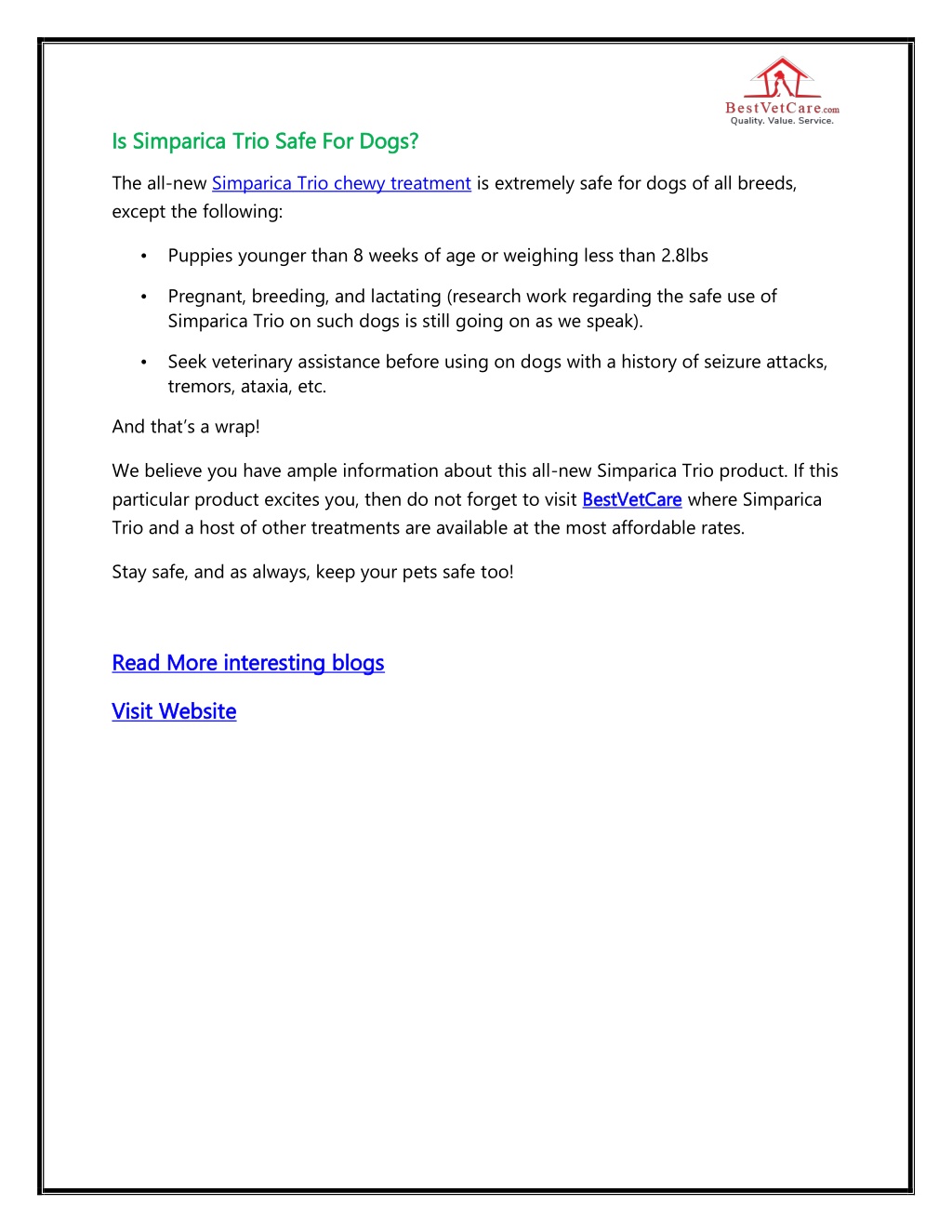 BestVetCare.com
Quality. Value. Service.

Is Simparica Trio Safe For Dogs?

The all-new Simparica Trio chewy treatment is extremely safe for dogs of all breeds, except the following:

• Puppies younger than 8 weeks of age or weighing less than 2.8lbs

• Pregnant, breeding, and lactating (research work regarding the safe use of Simparica Trio on such dogs is still going on as we speak).

• Seek veterinary assistance before using on dogs with a history of seizure attacks, tremors, ataxia, etc.

And that's a wrap!

We believe you have ample information about this all-new Simparica Trio product. If this particular product excites you, then do not forget to visit BestVetCare where Simparica Trio and a host of other treatments are available at the most affordable rates.

Stay safe, and as always, keep your pets safe too!

Read More interesting blogs

Visit Website